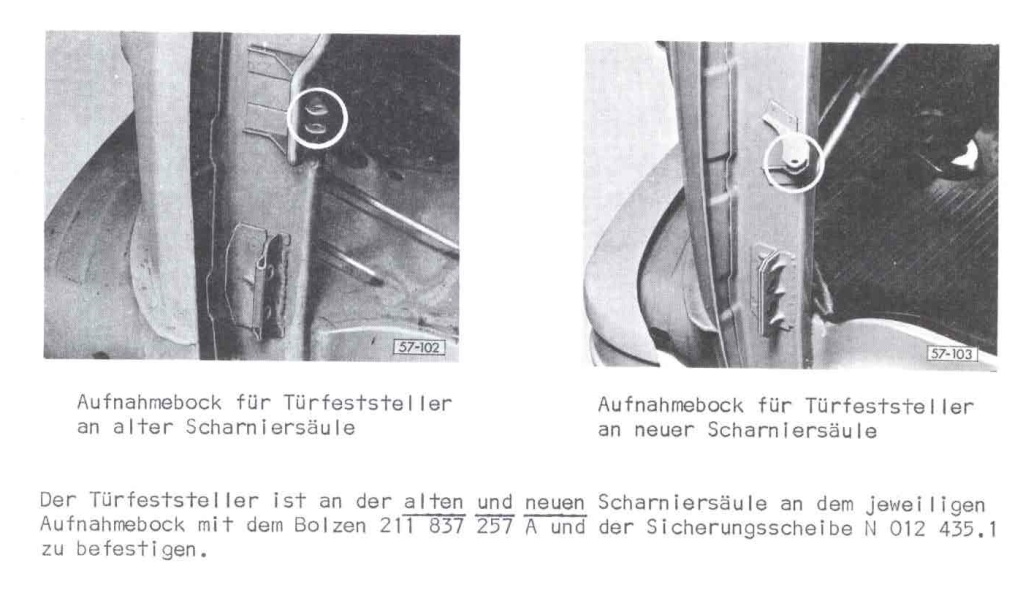 57-102

Aufnahmebock für Türfeststeller an alter Scharniersäule

57-103

Aufnahmebock für Türfeststeller an neuer Scharniersäule

Der Türfeststeller ist an der alten und neuen Scharniersäule an dem jeweiligen Aufnahmebock mit dem Bolzen 211 837 257 A und der Sicherungsscheibe N 012 435.1 zu befestigen.